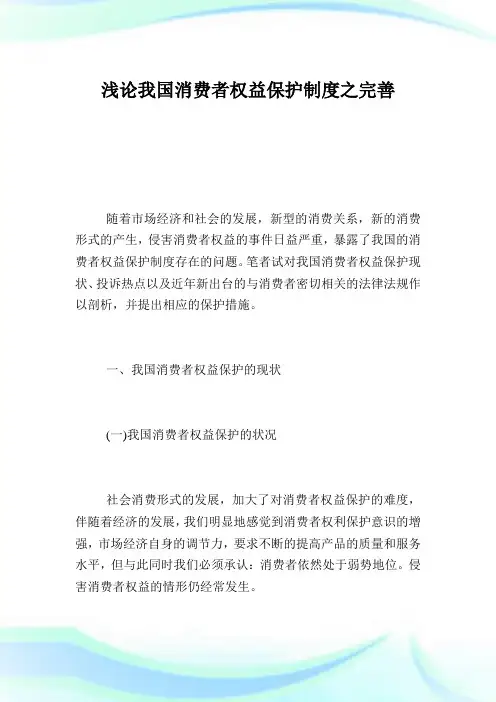 浅论我国消费者权益保护制度之完善

随着市场经济和社会的发展，新型的消费关系，新的消费形式的产生，侵害消费者权益的事件日益严重，暴露了我国的消费者权益保护制度存在的问题。笔者试对我国消费者权益保护现状、投诉热点以及近年新出台的与消费者密切相关的法律法规作以剖析，并提出相应的保护措施。

一、我国消费者权益保护的现状

(一)我国消费者权益保护的状况

社会消费形式的发展，加大了对消费者权益保护的难度，伴随着经济的发展，我们明显地感觉到消费者权利保护意识的增强，市场经济自身的调节力，要求不断的提高产品的质量和服务水平，但与此同时我们必须承认：消费者依然处于弱势地位。侵害消费者权益的情形仍经常发生。